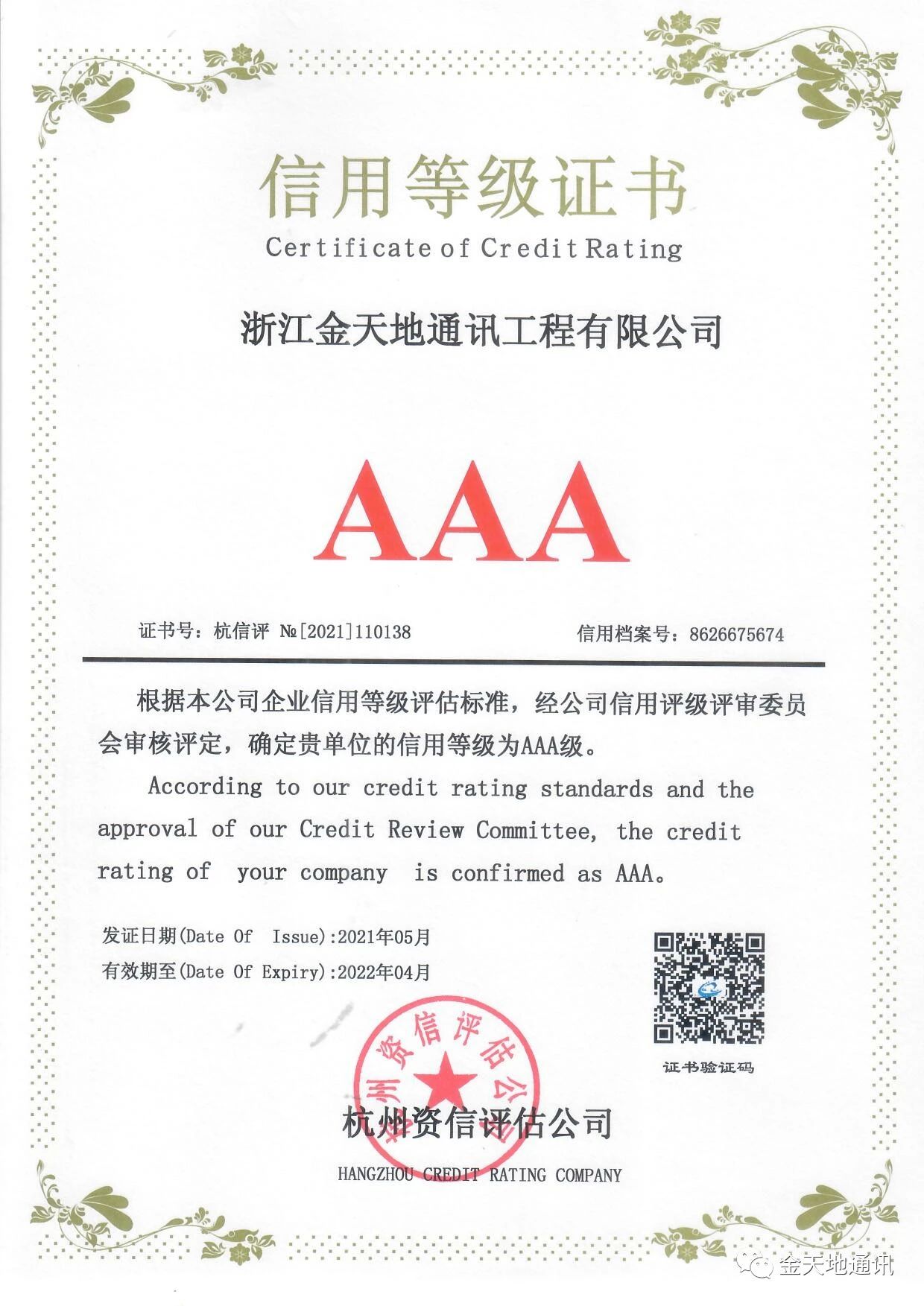 信用等级证书

Certificate of Credit Rating

浙江金天地通讯工程有限公司

AAA

证书号：杭信评 №[2021]110138

信用档案号：8626675674

根据本公司企业信用等级评估标准，经公司信用评级评审委员会审核评定，确定贵单位的信用等级为AAA级。

According to our credit rating standards and the approval of our Credit Review Committee, the credit rating of your company is confirmed as AAA。

发证日期(Date Of Issue):2021年05月

有效期至(Date Of Expiry):2022年04月

证书验证码

杭州资信评估公司

杭州资信评估公司

HANGZHOU CREDIT RATING COMPANY

金天地通讯